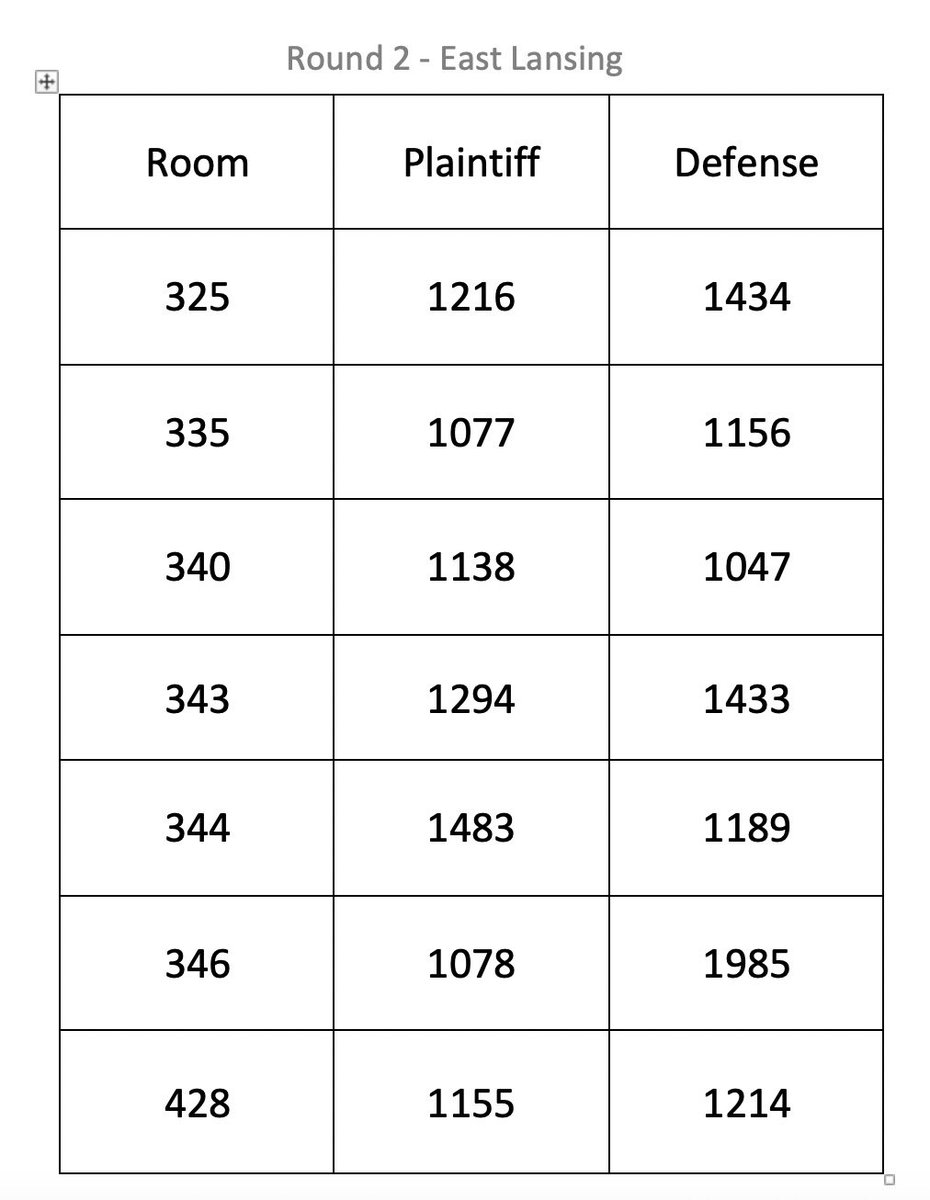 Round 2 - East Lansing

| Room | Plaintiff | Defense |
|---|---|---|
| 325 | 1216 | 1434 |
| 335 | 1077 | 1156 |
| 340 | 1138 | 1047 |
| 343 | 1294 | 1433 |
| 344 | 1483 | 1189 |
| 346 | 1078 | 1985 |
| 428 | 1155 | 1214 |